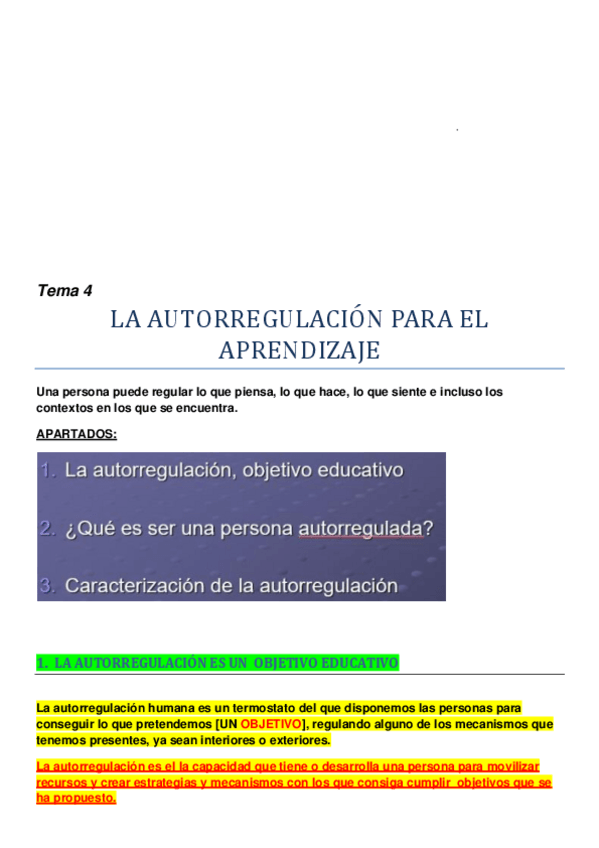 Tema 4

LA AUTORREGULACIÓN PARA EL APRENDIZAJE

Una persona puede regular lo que piensa, lo que hace, lo que siente e incluso los contextos en los que se encuentra.

APARTADOS:

1. La autorregulación, objetivo educativo

2. ¿Qué es ser una persona autorregulada?

3. Caracterización de la autorregulación

1. LA AUTORREGULACIÓN ES UN OBJETIVO EDUCATIVO

La autorregulación humana es un termostato del que disponemos las personas para conseguir lo que pretendemos [UN OBJETIVO], regulando alguno de los mecanismos que tenemos presentes, ya sean interiores o exteriores.

La autorregulación es el la capacidad que tiene o desarrolla una persona para movilizar recursos y crear estrategias y mecanismos con los que consiga cumplir objetivos que se ha propuesto.